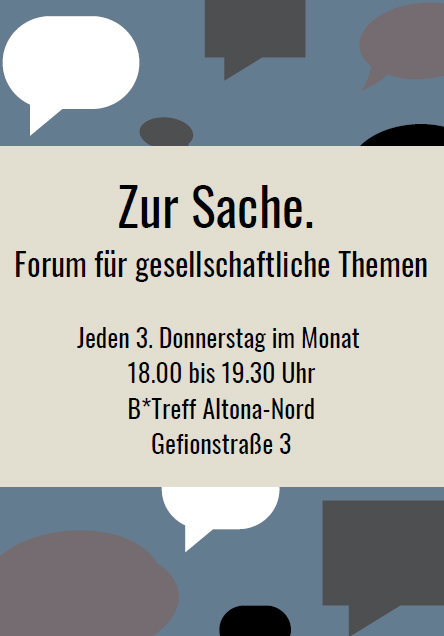 Zur Sache.

Forum für gesellschaftliche Themen

Jeden 3. Donnerstag im Monat
18.00 bis 19.30 Uhr
B*Treff Altona-Nord
Gefionstraße 3